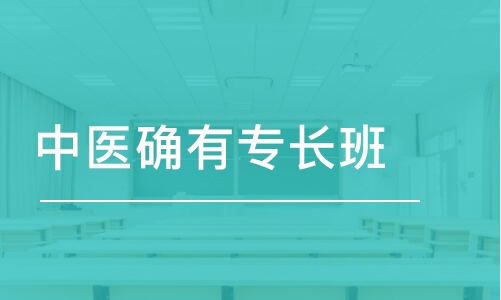 中医确有专长班